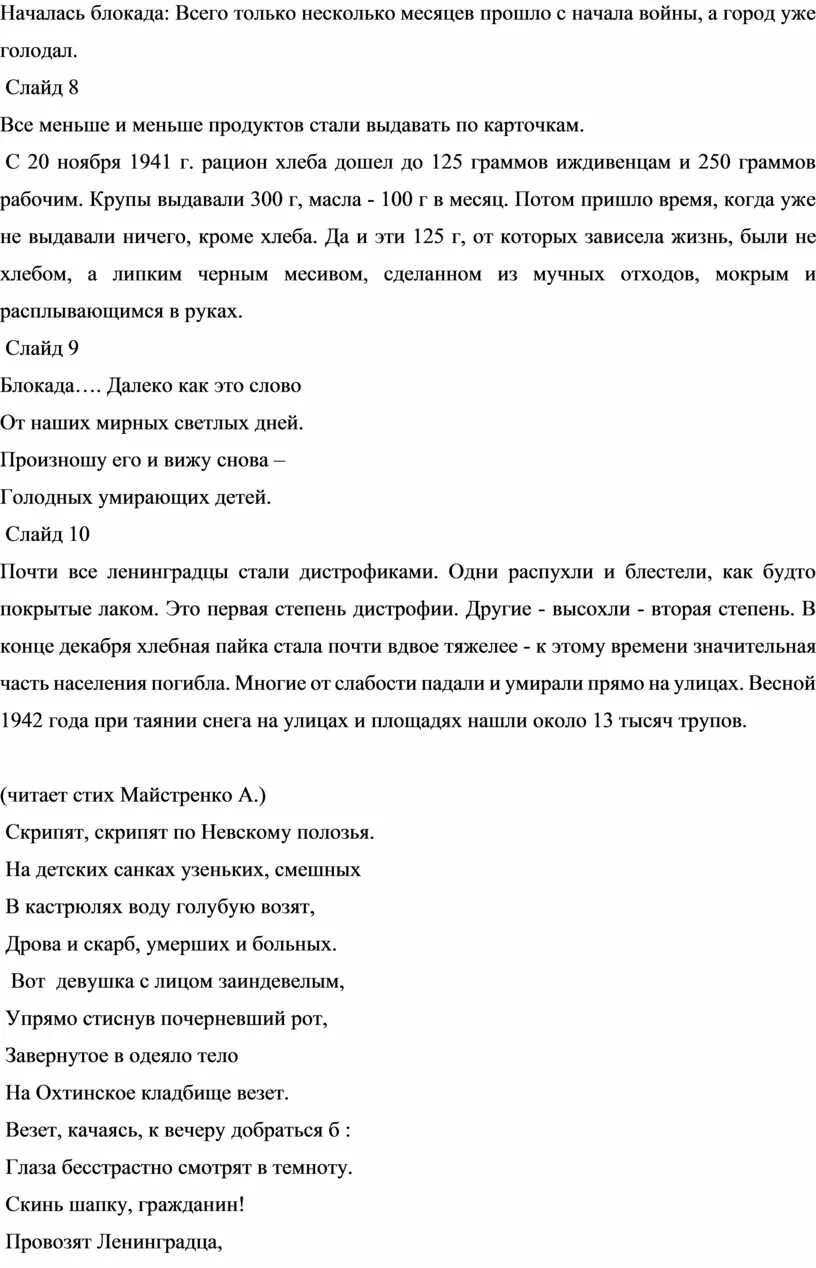 Началась блокада: Всего только несколько месяцев прошло с начала войны, а город уже голодал.

Слайд 8

Все меньше и меньше продуктов стали выдавать по карточкам.

С 20 ноября 1941 г. рацион хлеба дошел до 125 граммов иждивенцам и 250 граммов рабочим. Крупы выдавали 300 г, масла - 100 г в месяц. Потом пришло время, когда уже не выдавали ничего, кроме хлеба. Да и эти 125 г, от которых зависела жизнь, были не хлебом, а липким черным месивом, сделанном из мучных отходов, мокрым и расплывающимся в руках.

Слайд 9

Блокада…. Далеко как это слово
От наших мирных светлых дней.
Произношу его и вижу снова –
Голодных умирающих детей.

Слайд 10

Почти все ленинградцы стали дистрофиками. Одни распухли и блестели, как будто покрытые лаком. Это первая степень дистрофии. Другие - высохли - вторая степень. В конце декабря хлебная пайка стала почти вдвое тяжелее - к этому времени значительная часть населения погибла. Многие от слабости падали и умирали прямо на улицах. Весной 1942 года при таянии снега на улицах и площадях нашли около 13 тысяч трупов.

(читает стих Майстренко А.)
Скрипят, скрипят по Невскому полозья.
На детских санках узеньких, смешных
В кастрюлях воду голубую возят,
Дрова и скарб, умерших и больных.
Вот девушка с лицом заиндевелым,
Упрямо стиснув почерневший рот,
Завернутое в одеяло тело
На Охтинское кладбище везет.
Везет, качаясь, к вечеру добраться б :
Глаза бесстрастно смотрят в темноту.
Скинь шапку, гражданин!
Провозят Ленинградца,